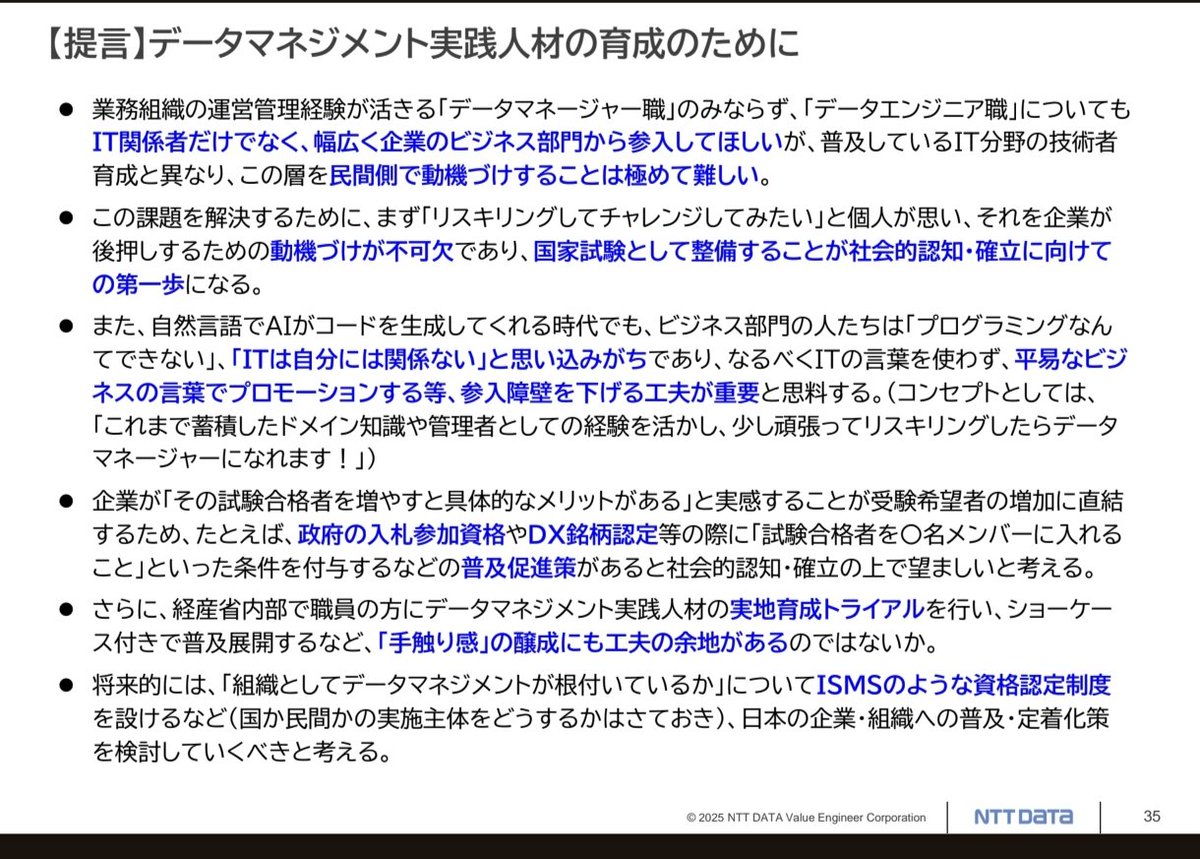 【提言】データマネジメント実践人材の育成のために

● 業務組織の運営管理経験が活きる「データマネージャー職」のみならず、「データエンジニア職」についてもIT関係者だけでなく、幅広く企業のビジネス部門から参入してほしいが、普及しているIT分野の技術者育成と異なり、この層を民間側で動機づけすることは極めて難しい。

● この課題を解決するために、まず「リスキリングしてチャレンジしてみたい」と個人が思い、それを企業が後押しするための動機づけが不可欠であり、国家試験として整備することが社会的認知・確立に向けての第一歩になる。

● また、自然言語でAIがコードを生成してくれる時代でも、ビジネス部門の人たちは「プログラミングなんてできない」、「ITは自分には関係ない」と思い込みがちであり、なるべくITの言葉を使わず、平易なビジネスの言葉でプロモーションする等、参入障壁を下げる工夫が重要と思料する。（コンセプトとしては、「これまで蓄積したドメイン知識や管理者としての経験を活かし、少し頑張ってリスキリングしたらデータマネージャーになれます！」）

● 企業が「その試験合格者を増やすと具体的なメリットがある」と実感することが受験希望者の増加に直結するため、たとえば、政府の入札参加資格やDX銘柄認定等の際に「試験合格者を〇名メンバーに入れること」といった条件を付与するなどの普及促進策があると社会的認知・確立の上で望ましいと考える。

● さらに、経産省内部で職員の方にデータマネジメント実践人材の実地育成トライアルを行い、ショーケース付きで普及展開するなど、「手触り感」の醸成にも工夫の余地があるのではないか。

● 将来的には、「組織としてデータマネジメントが根付いているか」についてISMSのような資格認定制度を設けるなど（国か民間かの実施主体をどうするかはさておき）、日本の企業・組織への普及・定着化策を検討していくべきと考える。

© 2025 NTT DATA Value Engineer Corporation NTT DATA 35